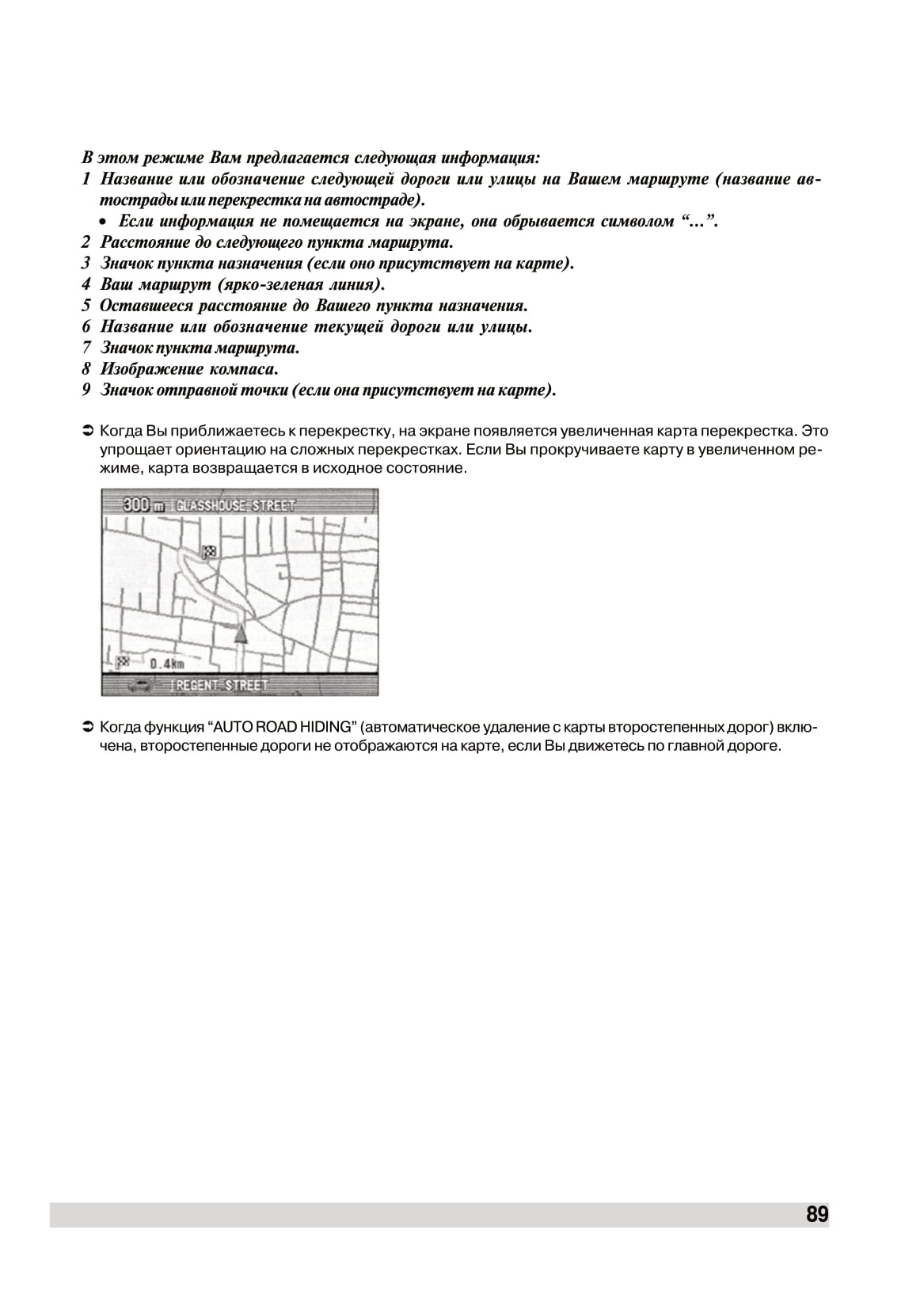 В этом режиме Вам предлагается следующая информация:
1 Название или обозначение следующей дороги или улицы на Вашем маршруте (название автострады или перекрестка на автостраде).
• Если информация не помещается на экране, она обрывается символом “...”.
2 Расстояние до следующего пункта маршрута.
3 Значок пункта назначения (если оно присутствует на карте).
4 Ваш маршрут (ярко-зеленая линия).
5 Оставшееся расстояние до Вашего пункта назначения.
6 Название или обозначение текущей дороги или улицы.
7 Значок пункта маршрута.
8 Изображение компаса.
9 Значок отправной точки (если она присутствует на карте).

➲ Когда Вы приближаетесь к перекрестку, на экране появляется увеличенная карта перекрестка. Это упрощает ориентацию на сложных перекрестках. Если Вы прокручиваете карту в увеличенном режиме, карта возвращается в исходное состояние.

300 m GLASSHOUSE STREET

0.4km

REGENT STREET

➲ Когда функция “AUTO ROAD HIDING” (автоматическое удаление с карты второстепенных дорог) включена, второстепенные дороги не отображаются на карте, если Вы движетесь по главной дороге.

89